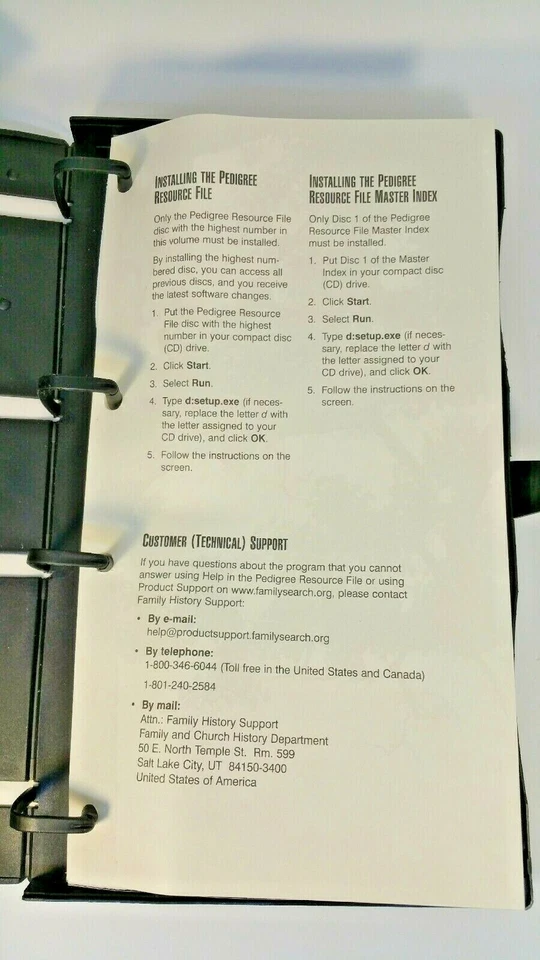 INSTALLING THE PEDIGREE RESOURCE FILE

Only the Pedigree Resource File disc with the highest number in this volume must be installed.

By installing the highest numbered disc, you can access all previous discs, and you receive the latest software changes.

1. Put the Pedigree Resource File disc with the highest number in your compact disc (CD) drive.
2. Click Start.
3. Select Run.
4. Type d:setup.exe (if necessary, replace the letter d with the letter assigned to your CD drive), and click OK.
5. Follow the instructions on the screen.

INSTALLING THE PEDIGREE RESOURCE FILE MASTER INDEX

Only Disc 1 of the Pedigree Resource File Master Index must be installed.

1. Put Disc 1 of the Master Index in your compact disc (CD) drive.
2. Click Start.
3. Select Run.
4. Type d:setup.exe (if necessary, replace the letter d with the letter assigned to your CD drive), and click OK.
5. Follow the instructions on the screen.

CUSTOMER (TECHNICAL) SUPPORT

If you have questions about the program that you cannot answer using Help in the Pedigree Resource File or using Product Support on www.familysearch.org, please contact Family History Support:

• By e-mail:
help@productsupport.familysearch.org
• By telephone:
1-800-346-6044 (Toll free in the United States and Canada)
1-801-240-2584
• By mail:
Attn.: Family History Support
Family and Church History Department
50 E. North Temple St. Rm. 599
Salt Lake City, UT 84150-3400
United States of America